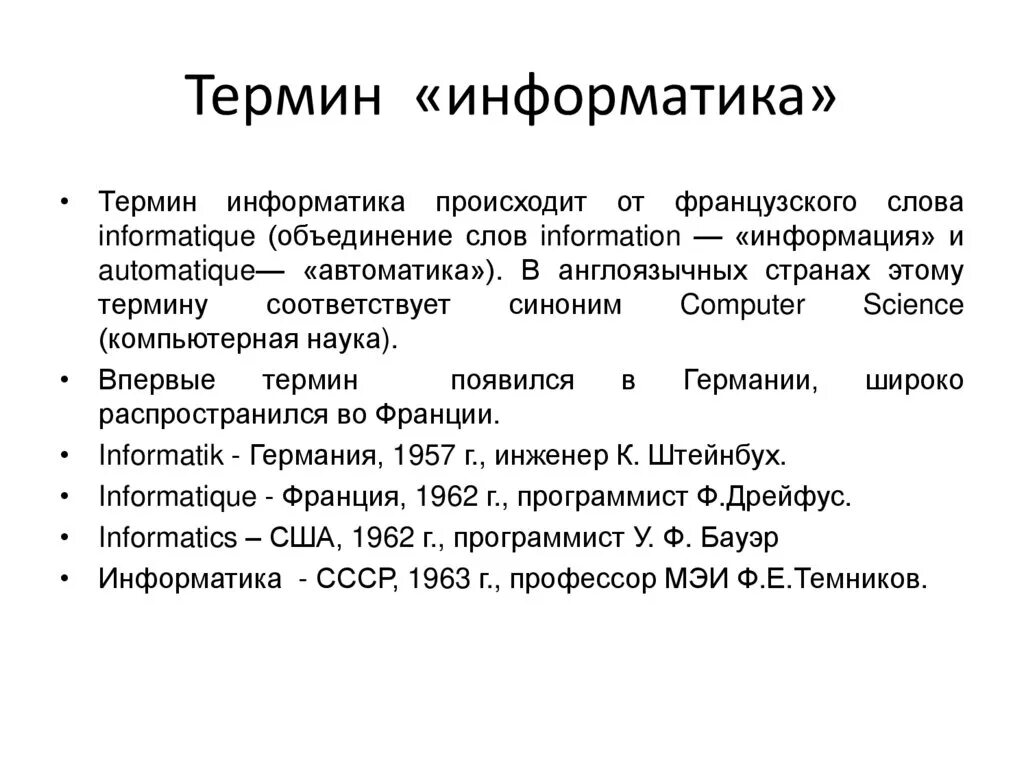 Термин «информатика»

• Термин информатика происходит от французского слова informatique (объединение слов information — «информация» и automatique— «автоматика»). В англоязычных странах этому термину соответствует синоним Computer Science (компьютерная наука).
• Впервые термин появился в Германии, широко распространился во Франции.
• Informatik - Германия, 1957 г., инженер К. Штейнбух.
• Informatique - Франция, 1962 г., программист Ф.Дрейфус.
• Informatics – США, 1962 г., программист У. Ф. Бауэр
• Информатика - СССР, 1963 г., профессор МЭИ Ф.Е.Темников.